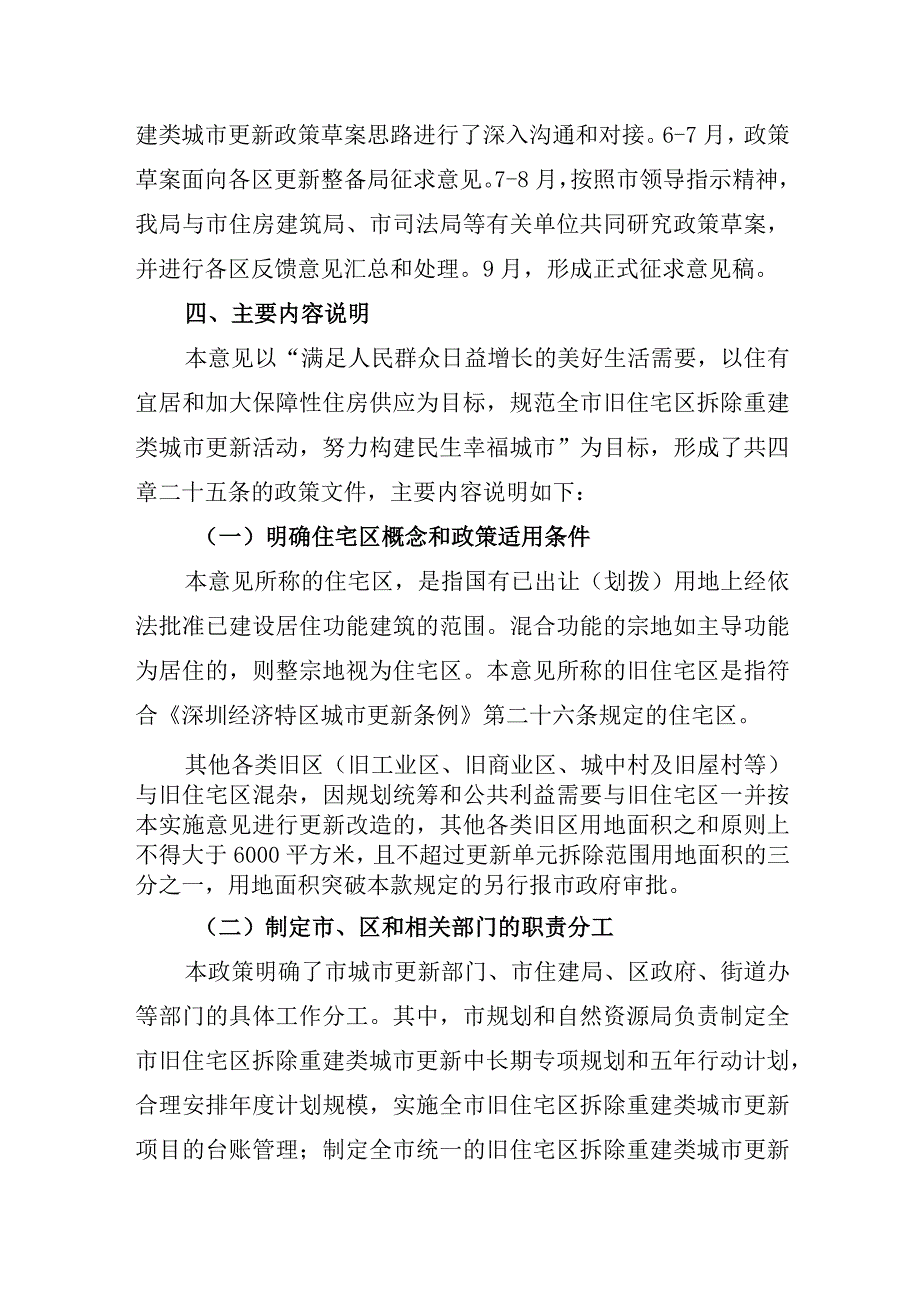 建类城市更新政策草案思路进行了深入沟通和对接。6-7月，政策草案面向各区更新整备局征求意见。7-8月，按照市领导指示精神，我局与市住房建筑局、市司法局等有关单位共同研究政策草案，并进行各区反馈意见汇总和处理。9月，形成正式征求意见稿。

四、主要内容说明

本意见以“满足人民群众日益增长的美好生活需要，以住有宜居和加大保障性住房供应为目标，规范全市旧住宅区拆除重建类城市更新活动，努力构建民生幸福城市”为目标，形成了共四章二十五条的政策文件，主要内容说明如下：

（一）明确住宅区概念和政策适用条件

本意见所称的住宅区，是指国有已出让（划拨）用地上经依法批准已建设居住功能建筑的范围。混合功能的宗地如主导功能为居住的，则整宗地视为住宅区。本意见所称的旧住宅区是指符合《深圳经济特区城市更新条例》第二十六条规定的住宅区。

其他各类旧区（旧工业区、旧商业区、城中村及旧屋村等）与旧住宅区混杂，因规划统筹和公共利益需要与旧住宅区一并按本实施意见进行更新改造的，其他各类旧区用地面积之和原则上不得大于6000平方米，且不超过更新单元拆除范围用地面积的三分之一，用地面积突破本款规定的另行报市政府审批。

（二）制定市、区和相关部门的职责分工

本政策明确了市城市更新部门、市住建局、区政府、街道办等部门的具体工作分工。其中，市规划和自然资源局负责制定全市旧住宅区拆除重建类城市更新中长期专项规划和五年行动计划，合理安排年度计划规模，实施全市旧住宅区拆除重建类城市更新项目的台账管理；制定全市统一的旧住宅区拆除重建类城市更新